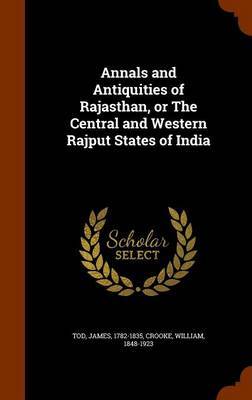 Annals and Antiquities of Rajasthan, or The Central and Western Rajput States of India

Scholar
SELECT

TOD, JAMES, 1782-1835, CROOKE, WILLIAM, 1848-1923